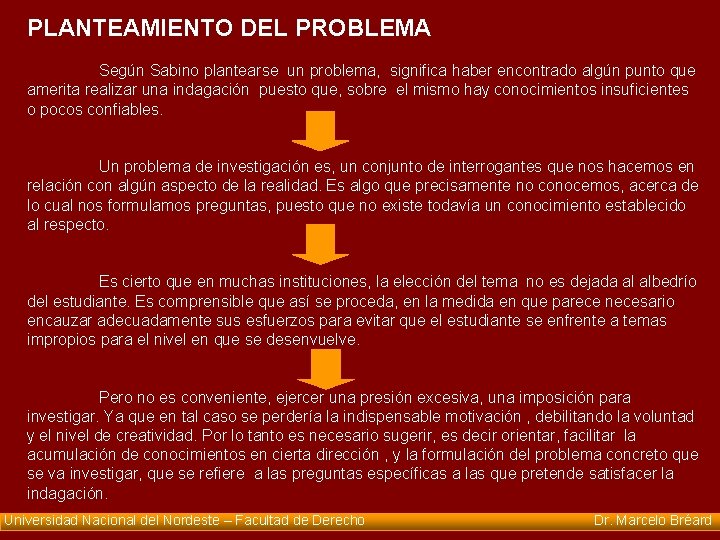 PLANTEAMIENTO DEL PROBLEMA

Según Sabino plantearse un problema, significa haber encontrado algún punto que amerita realizar una indagación puesto que, sobre el mismo hay conocimientos insuficientes o pocos confiables.

Un problema de investigación es, un conjunto de interrogantes que nos hacemos en relación con algún aspecto de la realidad. Es algo que precisamente no conocemos, acerca de lo cual nos formulamos preguntas, puesto que no existe todavía un conocimiento establecido al respecto.

Es cierto que en muchas instituciones, la elección del tema no es dejada al albedrío del estudiante. Es comprensible que así se proceda, en la medida en que parece necesario encauzar adecuadamente sus esfuerzos para evitar que el estudiante se enfrente a temas impropios para el nivel en que se desenvuelve.

Pero no es conveniente, ejercer una presión excesiva, una imposición para investigar. Ya que en tal caso se perdería la indispensable motivación , debilitando la voluntad y el nivel de creatividad. Por lo tanto es necesario sugerir, es decir orientar, facilitar la acumulación de conocimientos en cierta dirección , y la formulación del problema concreto que se va investigar, que se refiere a las preguntas específicas a las que pretende satisfacer la indagación.

Universidad Nacional del Nordeste – Facultad de Derecho Dr. Marcelo Bréard